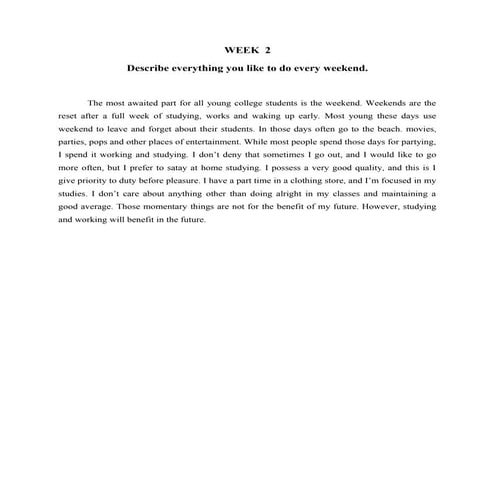 WEEK 2

Describe everything you like to do every weekend.

The most awaited part for all young college students is the weekend. Weekends are the reset after a full week of studying, works and waking up early. Most young these days use weekend to leave and forget about their students. In those days often go to the beach. movies, parties, pops and other places of entertainment. While most people spend those days for partying, I spend it working and studying. I don't deny that sometimes I go out, and I would like to go more often, but I prefer to satay at home studying. I possess a very good quality, and this is I give priority to duty before pleasure. I have a part time in a clothing store, and I'm focused in my studies. I don't care about anything other than doing alright in my classes and maintaining a good average. Those momentary things are not for the benefit of my future. However, studying and working will benefit in the future.